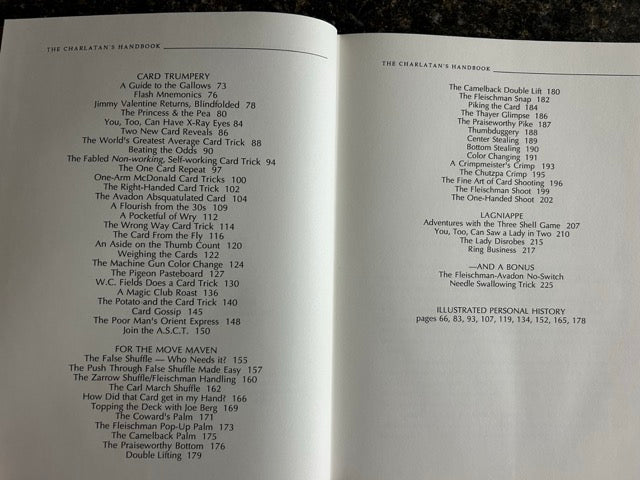 THE CHARLATAN'S HANDBOOK

CARD TRUMPERY
A Guide to the Gallows 73
Flash Mnemonics 76
Jimmy Valentine Returns, Blindfolded 78
The Princess & the Pea 80
You, Too, Can Have X-Ray Eyes 84
Two New Card Reveals 86
The World's Greatest Average Card Trick 88
Beating the Odds 90
The Fabled Non-working, Self-working Card Trick 94
The One Card Repeat 97
One-Arm McDonald Card Tricks 100
The Right-Handed Card Trick 102
The Avadon Absquatulated Card 104
A Flourish from the 30s 109
A Pocketful of Wry 112
The Wrong Way Card Trick 114
The Card From the Fly 116
An Aside on the Thumb Count 120
Weighing the Cards 122
The Machine Gun Color Change 124
The Pigeon Pasteboard 127
W.C. Fields Does a Card Trick 130
A Magic Club Roast 136
The Potato and the Card Trick 140
Card Gossip 145
The Poor Man's Orient Express 148
Join the A.S.C.T. 150

FOR THE MOVE MAVEN
The False Shuffle — Who Needs it? 155
The Push Through False Shuffle Made Easy 157
The Zarrow Shuffle/Fleischman Handling 160
The Carl March Shuffle 162
How Did that Card get in my Hand? 166
Topping the Deck with Joe Berg 169
The Coward's Palm 171
The Fleischman Pop-Up Palm 173
The Camelback Palm 175
The Praiseworthy Bottom 176
Double Lifting 179

THE CHARLATAN'S HANDBOOK

The Camelback Double Lift 180
The Fleischman Snap 182
Piking the Card 184
The Thayer Glimpse 186
The Praiseworthy Pike 187
Thumbduggery 188
Center Stealing 189
Bottom Stealing 190
Color Changing 191
A Crimpmeister's Crimp 193
The Chutzpa Crimp 195
The Fine Art of Card Shooting 196
The Fleischman Shoot 199
The One-Handed Shoot 202

LAGNIAPPE
Adventures with the Three Shell Game 207
You, Too, Can Saw a Lady in Two 210
The Lady Disrobes 215
Ring Business 217

—AND A BONUS
The Fleischman-Avadon No-Switch Needle Swallowing Trick 225

ILLUSTRATED PERSONAL HISTORY
pages 66, 83, 93, 107, 119, 134, 152, 165, 178